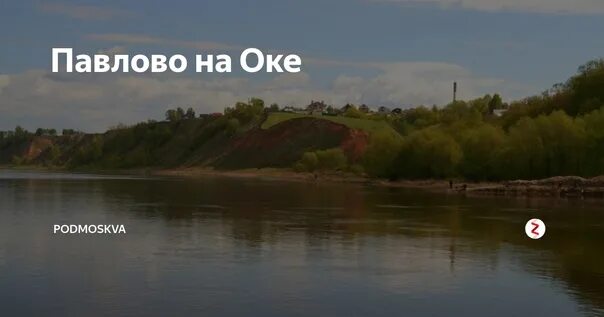 Павлово на Оке

PODMOSKVA